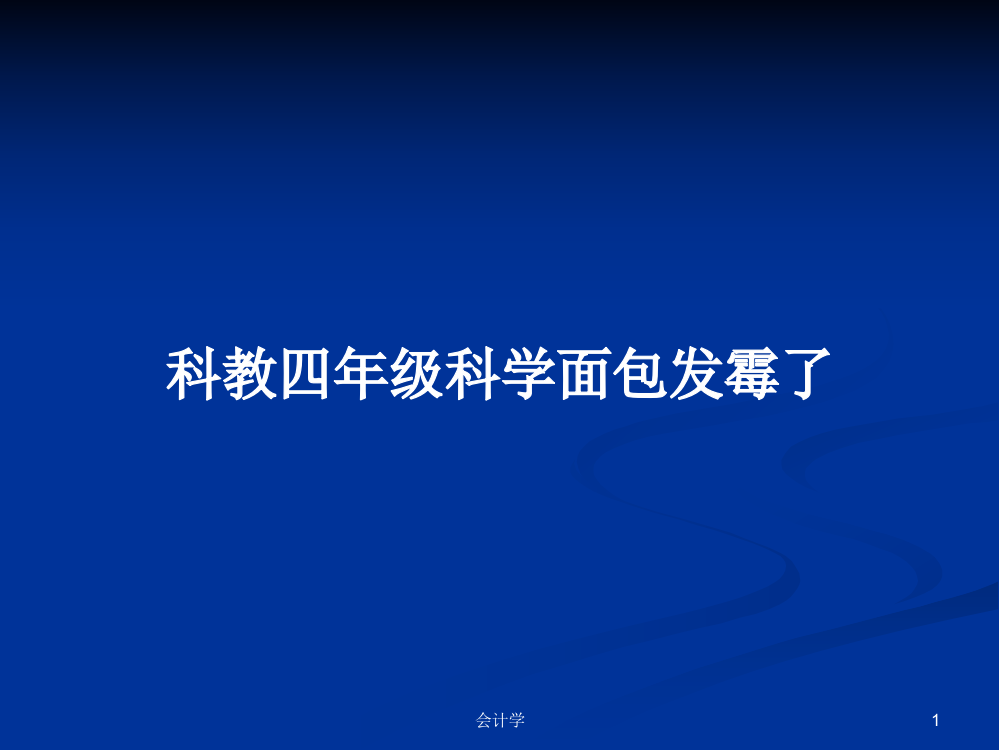 科教四年级科学面包发霉了

会计学

1